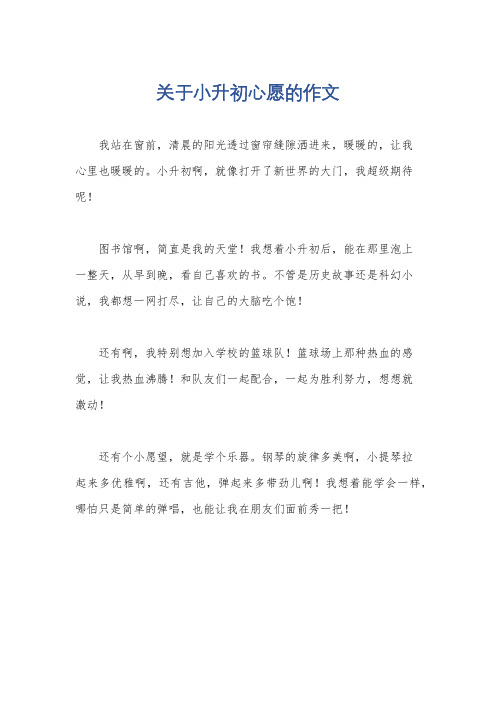 关于小升初心愿的作文

我站在窗前，清晨的阳光透过窗帘缝隙洒进来，暖暖的，让我心里也暖暖的。小升初啊，就像打开了新世界的大门，我超级期待呢！

图书馆啊，简直是我的天堂！我想着小升初后，能在那里泡上一整天，从早到晚，看自己喜欢的书。不管是历史故事还是科幻小说，我都想一网打尽，让自己的大脑吃个饱！

还有啊，我特别想加入学校的篮球队！篮球场上那种热血的感觉，让我热血沸腾！和队友们一起配合，一起为胜利努力，想想就激动！

还有个小愿望，就是学个乐器。钢琴的旋律多美啊，小提琴拉起来多优雅啊，还有吉他，弹起来多带劲儿啊！我想着能学会一样，哪怕只是简单的弹唱，也能让我在朋友们面前秀一把！